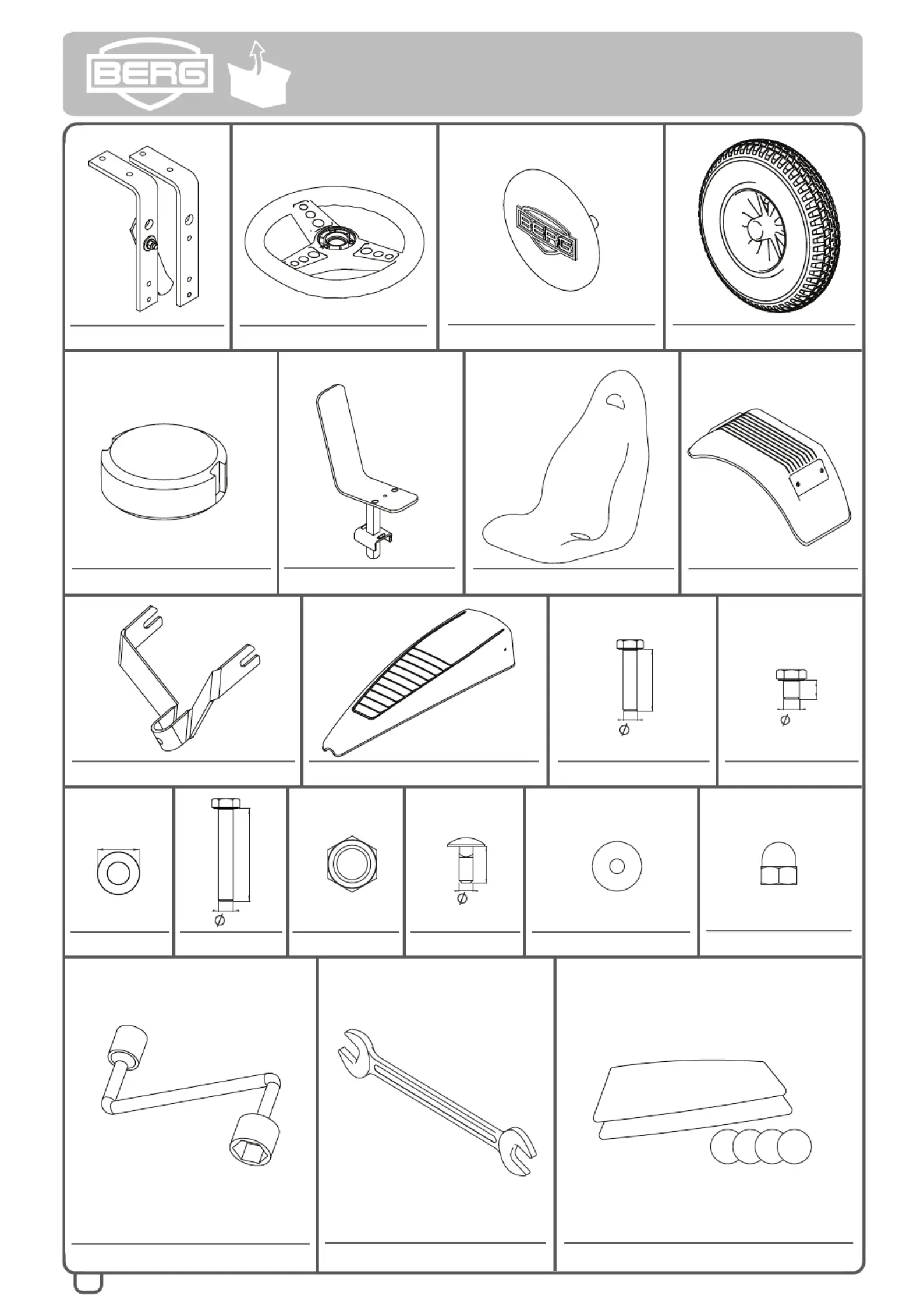 BERG

BERG

Ø

Ø

Ø

Ø